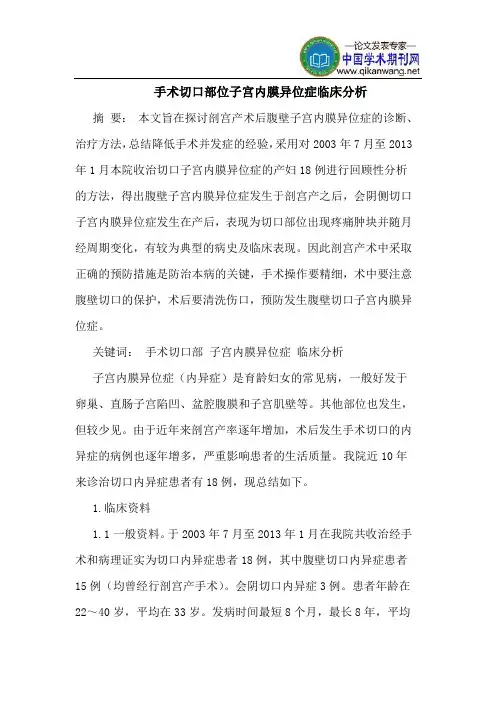 —论文发表专家—
中国学术期刊网
www.qikanwang.net

手术切口部位子宫内膜异位症临床分析

摘 要： 本文旨在探讨剖宫产术后腹壁子宫内膜异位症的诊断、治疗方法，总结降低手术并发症的经验，采用对 2003 年 7 月至 2013 年 1 月本院收治切口子宫内膜异位症的产妇 18 例进行回顾性分析的方法，得出腹壁子宫内膜异位症发生于剖宫产之后，会阴侧切口子宫内膜异位症发生在产后，表现为切口部位出现疼痛肿块并随月经周期变化，有较为典型的病史及临床表现。因此剖宫产术中采取正确的预防措施是防治本病的关键，手术操作要精细，术中要注意腹壁切口的保护，术后要清洗伤口，预防发生腹壁切口子宫内膜异位症。

关键词： 手术切口部 子宫内膜异位症 临床分析

子宫内膜异位症（内异症）是育龄妇女的常见病，一般好发于卵巢、直肠子宫陷凹、盆腔腹膜和子宫肌壁等。其他部位也发生，但较少见。由于近年来剖宫产率逐年增加，术后发生手术切口的内异症的病例也逐年增多，严重影响患者的生活质量。我院近 10 年来诊治切口内异症患者有 18 例，现总结如下。

1.临床资料

1.1 一般资料。于 2003 年 7 月至 2013 年 1 月在我院共收治经手术和病理证实为切口内异症患者 18 例，其中腹壁切口内异症患者 15 例（均曾经行剖宫产手术）。会阴切口内异症 3 例。患者年龄在 22～40 岁，平均在 33 岁。发病时间最短 8 个月，最长 8 年，平均